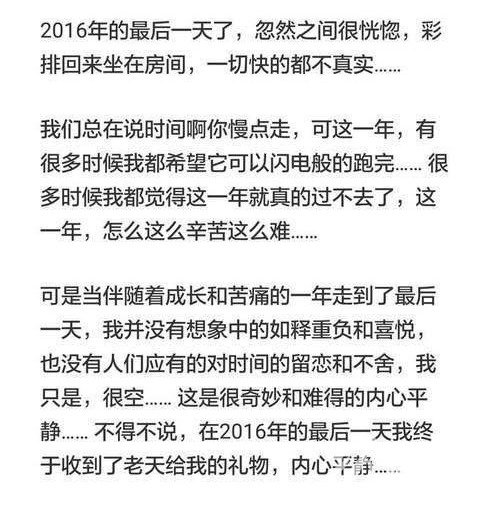 2016年的最后一天了，忽然之间很恍惚，彩排回来坐在房间，一切快的都不真实……

我们总在说时间啊你慢点走，可这一年，有很多时候我都希望它可以闪电般的跑完…… 很多时候我都觉得这一年就真的过不去了，这一年，怎么这么辛苦这么难……

可是当伴随着成长和苦痛的一年走到了最后一天，我并没有想象中的如释重负和喜悦，也没有人们应有的对时间的留恋和不舍，我只是，很空…… 这是很奇妙和难得的内心平静…… 不得不说，在2016年的最后一天我终于收到了老天给我的礼物，内心平静……